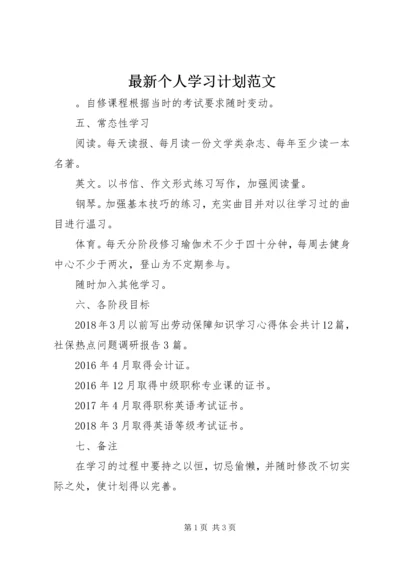 最新个人学习计划范文

。自修课程根据当时的考试要求随时变动。

五、常态性学习

阅读。每天读报、每月读一份文学类杂志、每年至少读一本名著。

英文。以书信、作文形式练习写作，加强阅读量。

钢琴。加强基本技巧的练习，充实曲目并对以往学习过的曲目进行温习。

体育。每天分阶段修习瑜伽术不少于四十分钟，每周去健身中心不少于两次，登山为不定期参与。

随时加入其他学习。

六、各阶段目标

2018年3月以前写出劳动保障知识学习心得体会共计12篇，社保热点问题调研报告3篇。

2016年4月取得会计证。

2016年12月取得中级职称专业课的证书。

2017年4月取得职称英语考试证书。

2018年3月取得英语等级考试证书。

七、备注

在学习的过程中要持之以恒，切忌偷懒，并随时修改不切实际之处，使计划得以完善。

第1页 共3页